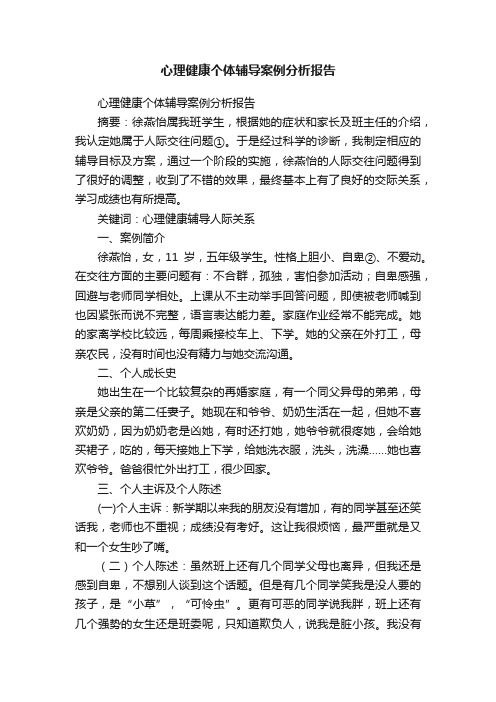 心理健康个体辅导案例分析报告

心理健康个体辅导案例分析报告

摘要：徐燕怡属我班学生，根据她的症状和家长及班主任的介绍，我认定她属于人际交往问题①。于是经过科学的诊断，我制定相应的辅导目标及方案，通过一个阶段的实施，徐燕怡的人际交往问题得到了很好的调整，收到了不错的效果，最终基本上有了良好的交际关系，学习成绩也有所提高。

关键词：心理健康辅导人际关系

一、案例简介

徐燕怡，女，11 岁，五年级学生。性格上胆小、自卑②、不爱动。在交往方面的主要问题有：不合群，孤独，害怕参加活动；自卑感强，回避与老师同学相处。上课从不主动举手回答问题，即使被老师喊到也因紧张而说不完整，语言表达能力差。家庭作业经常不能完成。她的家离学校比较远，每周乘接校车上、下学。她的父亲在外打工，母亲农民，没有时间也没有精力与她交流沟通。

二、个人成长史

她出生在一个比较复杂的再婚家庭，有一个同父异母的弟弟，母亲是父亲的第二任妻子。她现在和爷爷、奶奶生活在一起，但她不喜欢奶奶，因为奶奶老是凶她，有时还打她，她爷爷就很疼她，会给她买裙子，吃的，每天接她上下学，给她洗衣服，洗头，洗澡……她也喜欢爷爷。爸爸很忙外出打工，很少回家。

三、个人主诉及个人陈述

(一)个人主诉：新学期以来我的朋友没有增加，有的同学甚至还笑话我，老师也不重视；成绩没有考好。这让我很烦恼，最严重就是又和一个女生吵了嘴。

（二）个人陈述：虽然班上还有几个同学父母也离异，但我还是感到自卑，不想别人谈到这个话题。但是有几个同学笑我是没人要的孩子，是“小草”，“可怜虫”。更有可恶的同学说我胖，班上还有几个强势的女生还是班委呢，只知道欺负人，说我是脏小孩。我没有